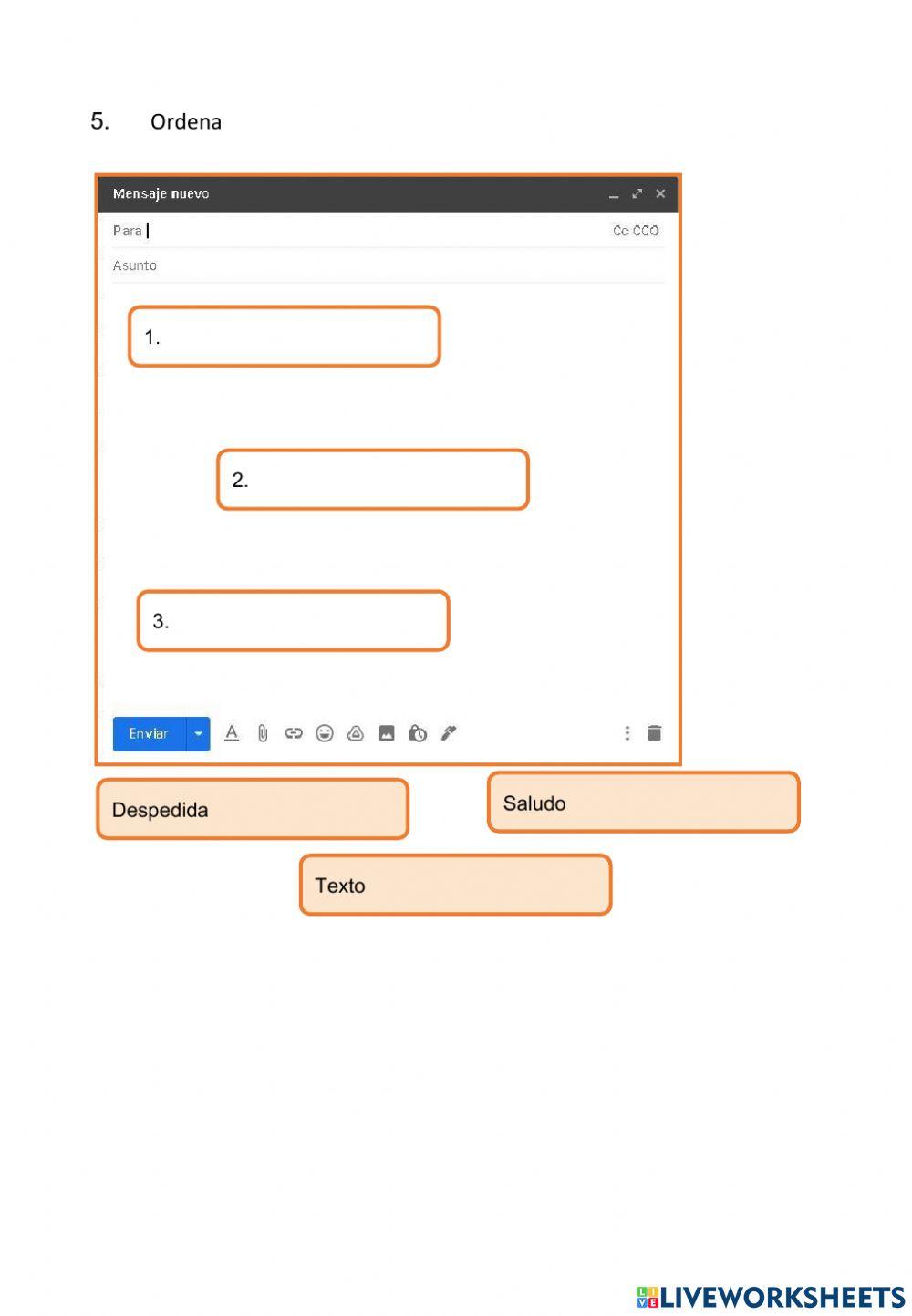 5. Ordena

Mensaje nuevo

Para

Cc CCO

Asunto

1.

2.

3.

Enviar

Despedida

Saludo

Texto

LIVEWORKSHEETS